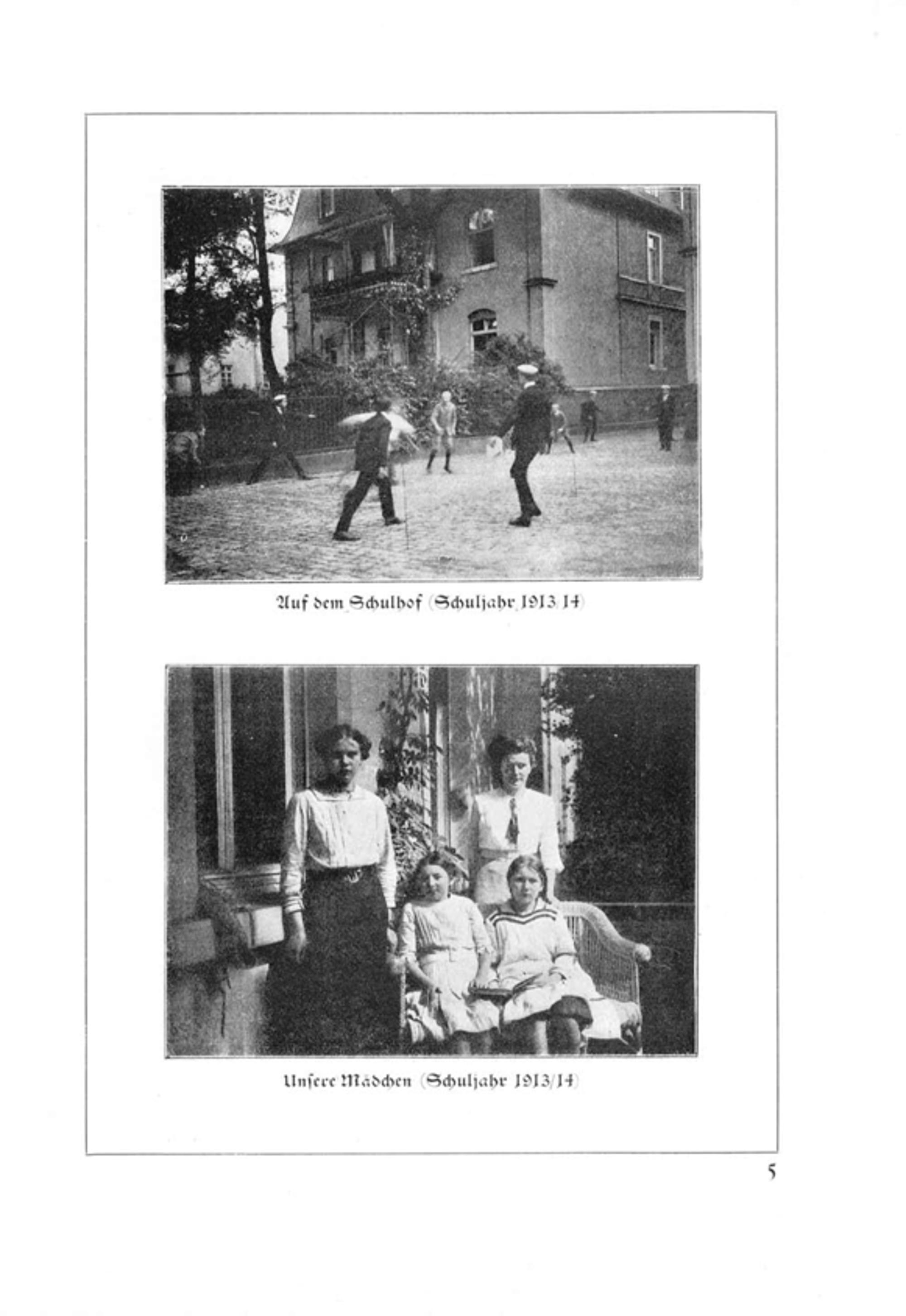 Auf dem Schulhof (Schuljahr 1913/14)

Unsere Mädchen (Schuljahr 1913/14)

5